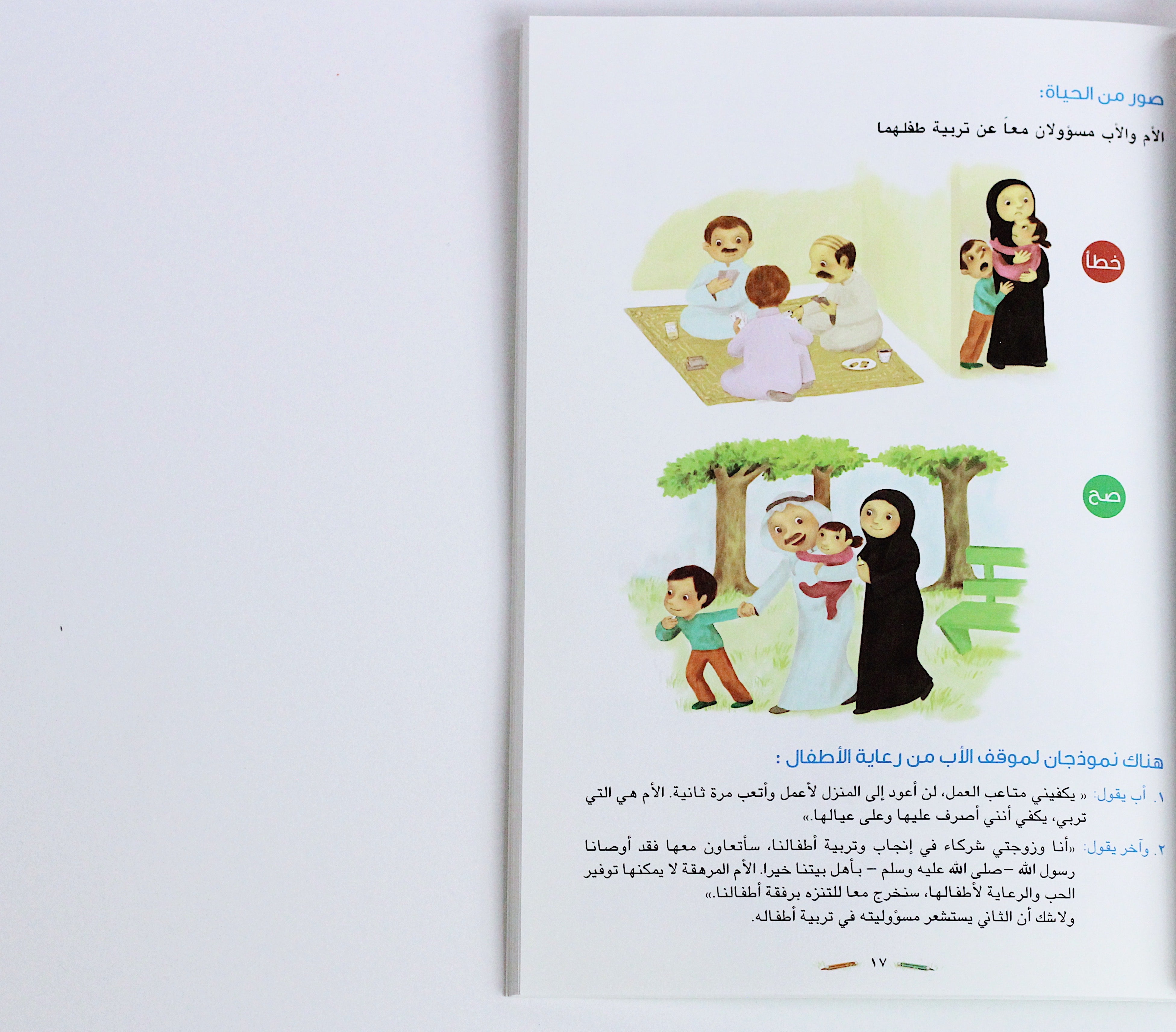 صور من الحياة:

الأم والأب مسؤولان معاً عن تربية طفلهما

خطأ

صح

هناك نموذجان لموقف الأب من رعاية الأطفال :

١. أب يقول: « يكفيني متاعب العمل، لن أعود إلى المنزل لأعمل وأتعب مرة ثانية. الأم هي التي تربي، يكفي أنني أصرف عليها وعلى عيالها.»

٢. وآخر يقول: «أنا وزوجتي شركاء في إنجاب وتربية أطفالنا، سأتعاون معها فقد أوصانا رسول الله –صلى الله عليه وسلم – بأهل بيتنا خيرا. الأم المرهقة لا يمكنها توفير الحب والرعاية لأطفالها، سنخرج معا للتنزه برفقة أطفالنا.»
ولاشك أن الثاني يستشعر مسؤوليته في تربية أطفاله.

١٧